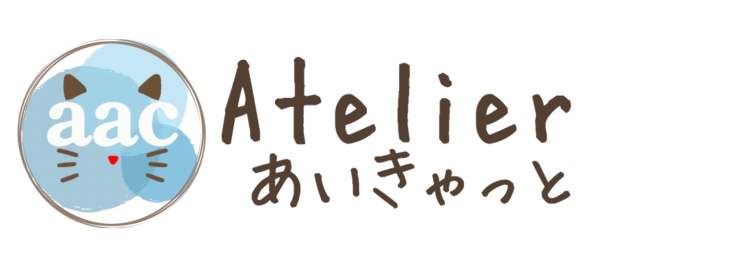 aac

Atelier
あいきゃっと